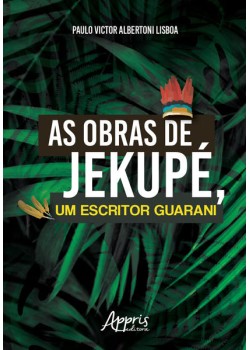 PAULO VICTOR ALBERTONI LISBOA

AS OBRAS DE JEKUPÉ,

UM ESCRITOR GUARANI

Appris editora